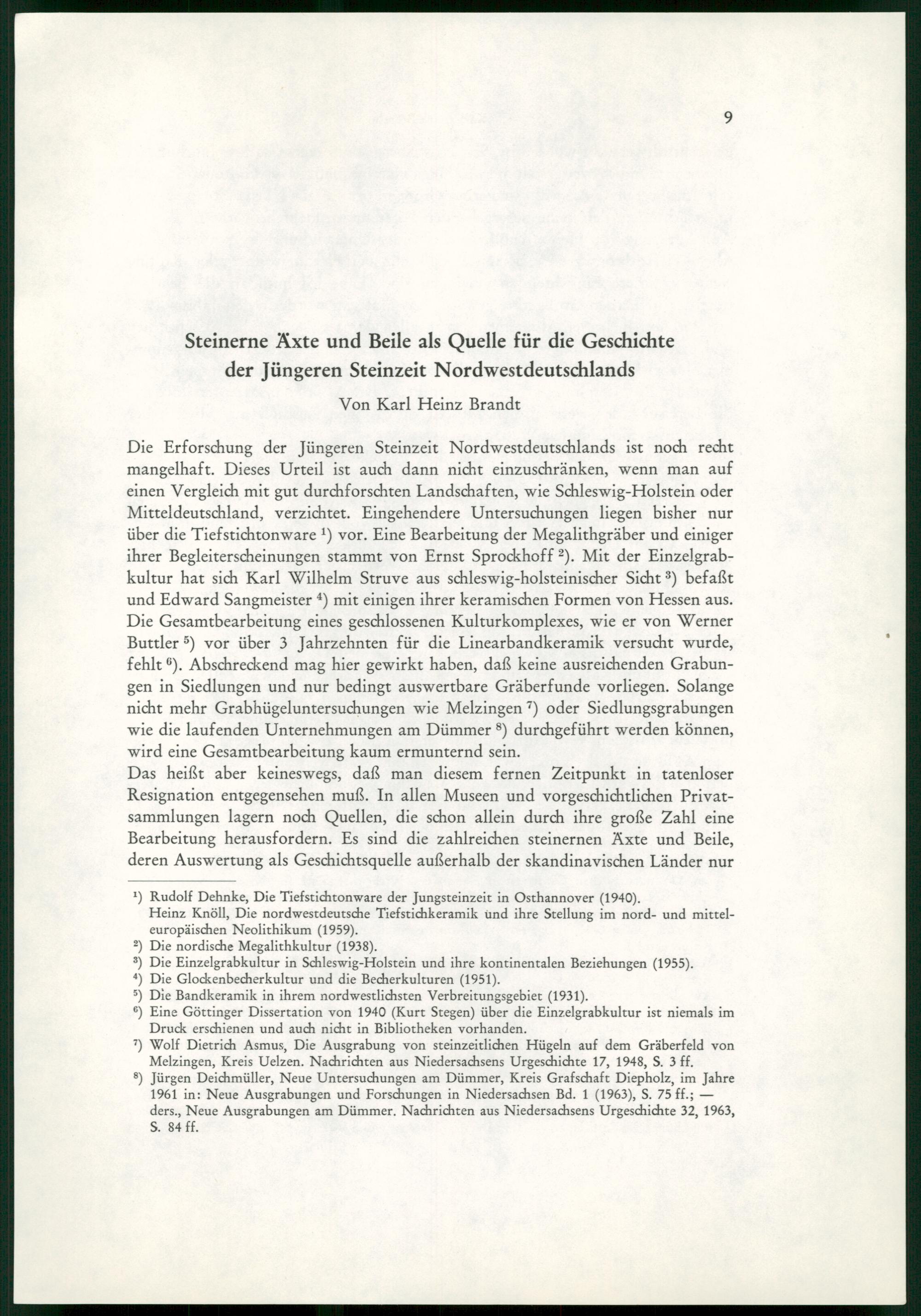 9

Steinerne Äxte und Beile als Quelle für die Geschichte der Jüngeren Steinzeit Nordwestdeutschlands

Von Karl Heinz Brandt

Die Erforschung der Jüngeren Steinzeit Nordwestdeutschlands ist noch recht mangelhaft. Dieses Urteil ist auch dann nicht einzuschränken, wenn man auf einen Vergleich mit gut durchforschten Landschaften, wie Schleswig-Holstein oder Mitteldeutschland, verzichtet. Eingehendere Untersuchungen liegen bisher nur über die Tiefstichtonware $^1$) vor. Eine Bearbeitung der Megalithgräber und einiger ihrer Begleiterscheinungen stammt von Ernst Sprockhoff $^2$). Mit der Einzelgrabkultur hat sich Karl Wilhelm Struve aus schleswig-holsteinischer Sicht $^3$) befaßt und Edward Sangmeister $^4$) mit einigen ihrer keramischen Formen von Hessen aus. Die Gesamtbearbeitung eines geschlossenen Kulturkomplexes, wie er von Werner Buttler $^5$) vor über 3 Jahrzehnten für die Linearbandkeramik versucht wurde, fehlt $^6$). Abschreckend mag hier gewirkt haben, daß keine ausreichenden Grabungen in Siedlungen und nur bedingt auswertbare Gräberfunde vorliegen. Solange nicht mehr Grabhügeluntersuchungen wie Melzingen $^7$) oder Siedlungsgrabungen wie die laufenden Unternehmungen am Dümmer $^8$) durchgeführt werden können, wird eine Gesamtbearbeitung kaum ermunternd sein.

Das heißt aber keineswegs, daß man diesem fernen Zeitpunkt in tatenloser Resignation entgegensehen muß. In allen Museen und vorgeschichtlichen Privatsammlungen lagern noch Quellen, die schon allein durch ihre große Zahl eine Bearbeitung herausfordern. Es sind die zahlreichen steinernen Äxte und Beile, deren Auswertung als Geschichtsquelle außerhalb der skandinavischen Länder nur

$^1$) Rudolf Dehnke, Die Tiefstichtonware der Jungsteinzeit in Osthannover (1940).
Heinz Knöll, Die nordwestdeutsche Tiefstichkeramik und ihre Stellung im nord- und mitteleuropäischen Neolithikum (1959).
$^2$) Die nordische Megalithkultur (1938).
$^3$) Die Einzelgrabkultur in Schleswig-Holstein und ihre kontinentalen Beziehungen (1955).
$^4$) Die Glockenbecherkultur und die Becherkulturen (1951).
$^5$) Die Bandkeramik in ihrem nordwestlichsten Verbreitungsgebiet (1931).
$^6$) Eine Göttinger Dissertation von 1940 (Kurt Stegen) über die Einzelgrabkultur ist niemals im Druck erschienen und auch nicht in Bibliotheken vorhanden.
$^7$) Wolf Dietrich Asmus, Die Ausgrabung von steinzeitlichen Hügeln auf dem Gräberfeld von Melzingen, Kreis Uelzen. Nachrichten aus Niedersachsens Urgeschichte 17, 1948, S. 3 ff.
$^8$) Jürgen Deichmüller, Neue Untersuchungen am Dümmer, Kreis Grafschaft Diepholz, im Jahre 1961 in: Neue Ausgrabungen und Forschungen in Niedersachsen Bd. 1 (1963), S. 75 ff.; — ders., Neue Ausgrabungen am Dümmer. Nachrichten aus Niedersachsens Urgeschichte 32, 1963, S. 84 ff.